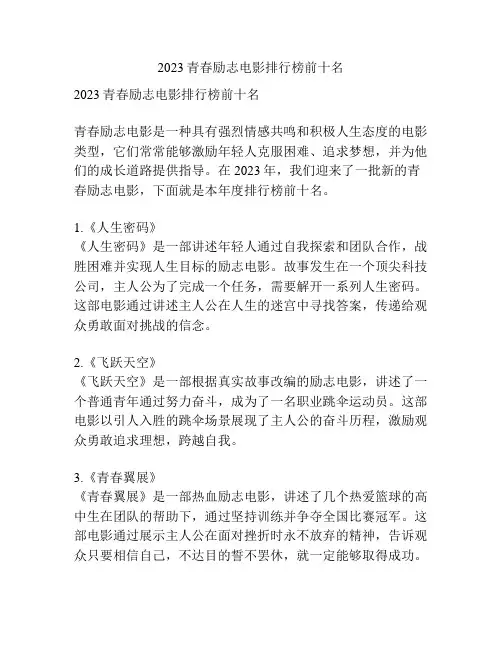 2023 青春励志电影排行榜前十名

2023 青春励志电影排行榜前十名

青春励志电影是一种具有强烈情感共鸣和积极人生态度的电影类型，它们常常能够激励年轻人克服困难、追求梦想，并为他们的成长道路提供指导。在 2023 年，我们迎来了一批新的青春励志电影，下面就是本年度排行榜前十名。

1.《人生密码》
《人生密码》是一部讲述年轻人通过自我探索和团队合作，战胜困难并实现人生目标的励志电影。故事发生在一个顶尖科技公司，主人公为了完成一个任务，需要解开一系列人生密码。这部电影通过讲述主人公在人生的迷宫中寻找答案，传递给观众勇敢面对挑战的信念。

2.《飞跃天空》
《飞跃天空》是一部根据真实故事改编的励志电影，讲述了一个普通青年通过努力奋斗，成为了一名职业跳伞运动员。这部电影以引人入胜的跳伞场景展现了主人公的奋斗历程，激励观众勇敢追求理想，跨越自我。

3.《青春翼展》
《青春翼展》是一部热血励志电影，讲述了几个热爱篮球的高中生在团队的帮助下，通过坚持训练并争夺全国比赛冠军。这部电影通过展示主人公在面对挫折时永不放弃的精神，告诉观众只要相信自己，不达目的誓不罢休，就一定能够取得成功。